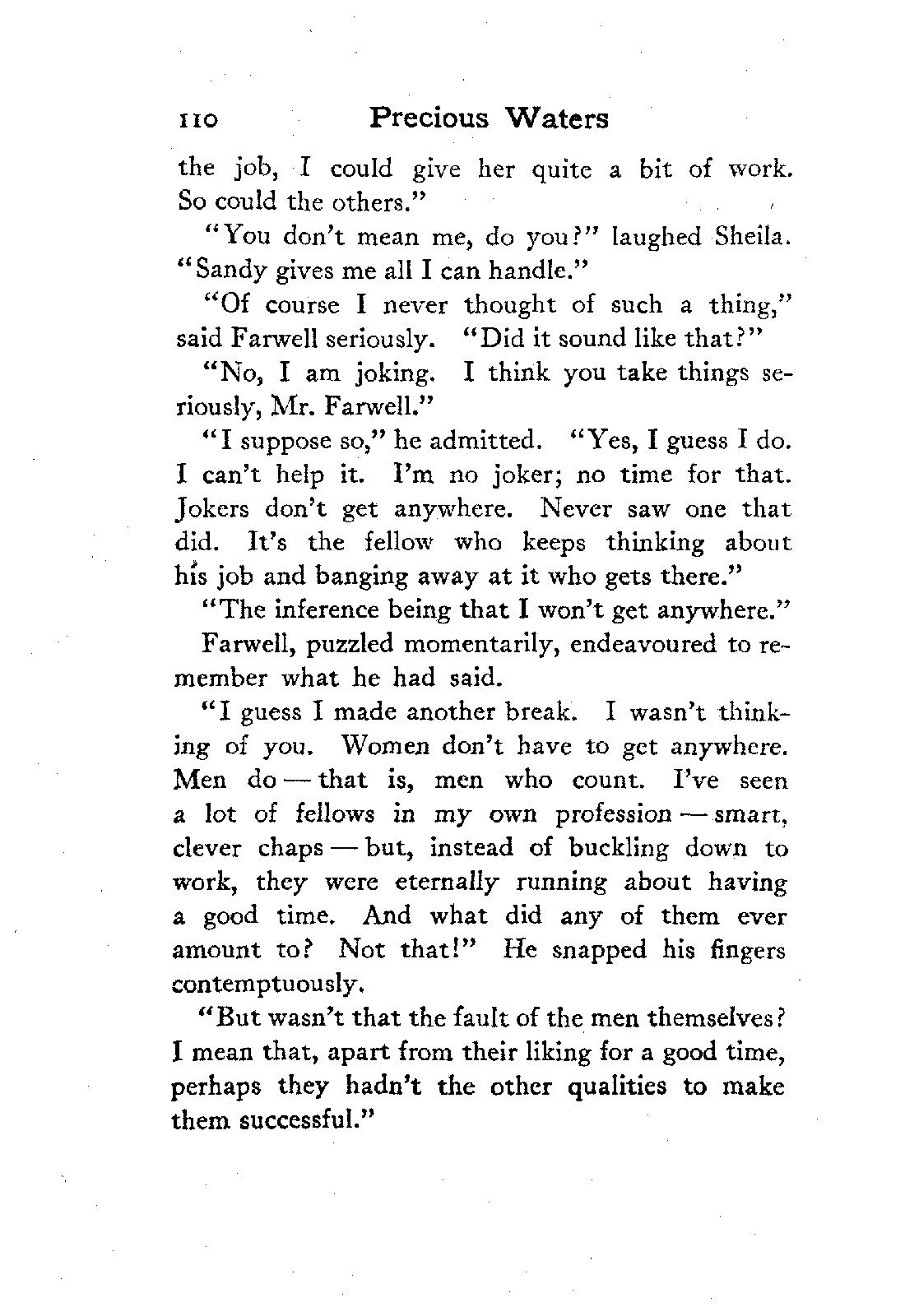 110 Precious Waters

the job, I could give her quite a bit of work. So could the others."

"You don't mean me, do you?" laughed Sheila. "Sandy gives me all I can handle."

"Of course I never thought of such a thing," said Farwell seriously. "Did it sound like that?"

"No, I am joking. I think you take things seriously, Mr. Farwell."

"I suppose so," he admitted. "Yes, I guess I do. I can't help it. I'm no joker; no time for that. Jokers don't get anywhere. Never saw one that did. It's the fellow who keeps thinking about his job and banging away at it who gets there."

"The inference being that I won't get anywhere."

Farwell, puzzled momentarily, endeavoured to remember what he had said.

"I guess I made another break. I wasn't thinking of you. Women don't have to get anywhere. Men do — that is, men who count. I've seen a lot of fellows in my own profession — smart, clever chaps — but, instead of buckling down to work, they were eternally running about having a good time. And what did any of them ever amount to? Not that!" He snapped his fingers contemptuously.

"But wasn't that the fault of the men themselves? I mean that, apart from their liking for a good time, perhaps they hadn't the other qualities to make them successful."